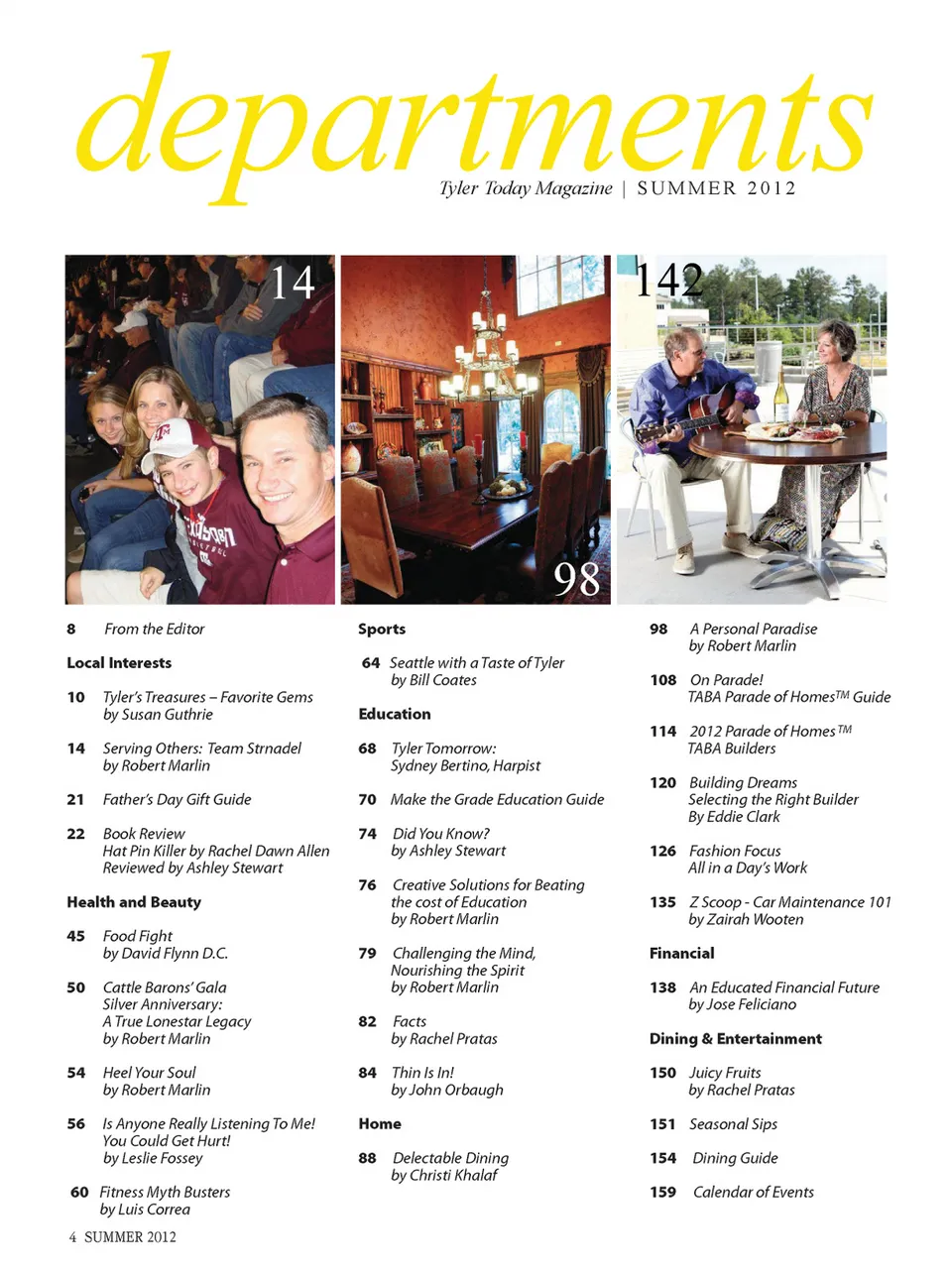 departments

Tyler Today Magazine | SUMMER 2012

14

98

142

8 From the Editor

Local Interests

10 Tyler's Treasures – Favorite Gems
by Susan Guthrie

14 Serving Others: Team Strnadel
by Robert Marlin

21 Father's Day Gift Guide

22 Book Review
Hat Pin Killer by Rachel Dawn Allen
Reviewed by Ashley Stewart

Health and Beauty

45 Food Fight
by David Flynn D.C.

50 Cattle Barons' Gala
Silver Anniversary:
A True Lonestar Legacy
by Robert Marlin

54 Heel Your Soul
by Robert Marlin

56 Is Anyone Really Listening To Me!
You Could Get Hurt!
by Leslie Fossey

60 Fitness Myth Busters
by Luis Correa

Sports

64 Seattle with a Taste of Tyler
by Bill Coates

Education

68 Tyler Tomorrow:
Sydney Bertino, Harpist

70 Make the Grade Education Guide

74 Did You Know?
by Ashley Stewart

76 Creative Solutions for Beating
the cost of Education
by Robert Marlin

79 Challenging the Mind,
Nourishing the Spirit
by Robert Marlin

82 Facts
by Rachel Pratas

84 Thin Is In!
by John Orbaugh

Home

88 Delectable Dining
by Christi Khalaf

98 A Personal Paradise
by Robert Marlin

108 On Parade!
TABA Parade of Homes™ Guide

114 2012 Parade of Homes™
TABA Builders

120 Building Dreams
Selecting the Right Builder
By Eddie Clark

126 Fashion Focus
All in a Day's Work

135 Z Scoop - Car Maintenance 101
by Zairah Wooten

Financial

138 An Educated Financial Future
by Jose Feliciano

Dining & Entertainment

150 Juicy Fruits
by Rachel Pratas

151 Seasonal Sips

154 Dining Guide

159 Calendar of Events

4 SUMMER 2012